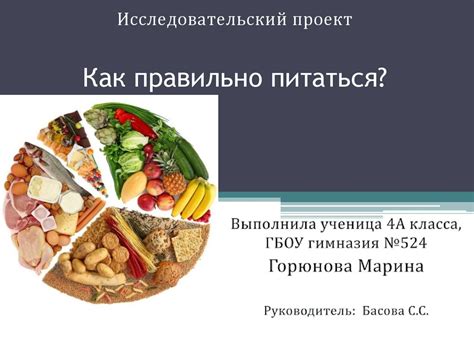 Исследовательский проект

Как правильно питаться?

Выполнила ученица 4А класса, ГБОУ гимназия №524

Горюнова Марина

Руководитель: Басова С.С.